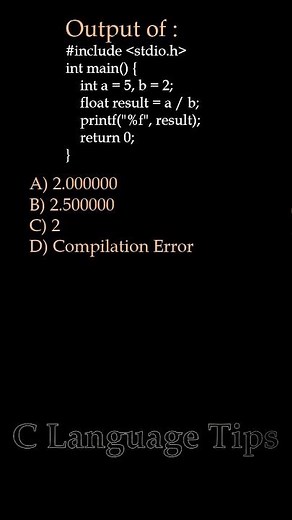 Output of :
#include <stdio.h>
int main() {
int a = 5, b = 2;
float result = a / b;
printf("%f", result);
return 0;
}

A) 2.000000
B) 2.500000
C) 2
D) Compilation Error

C Language Tips